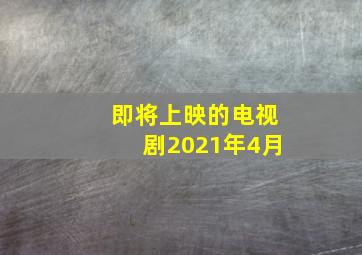 即将上映的电视剧2021年4月